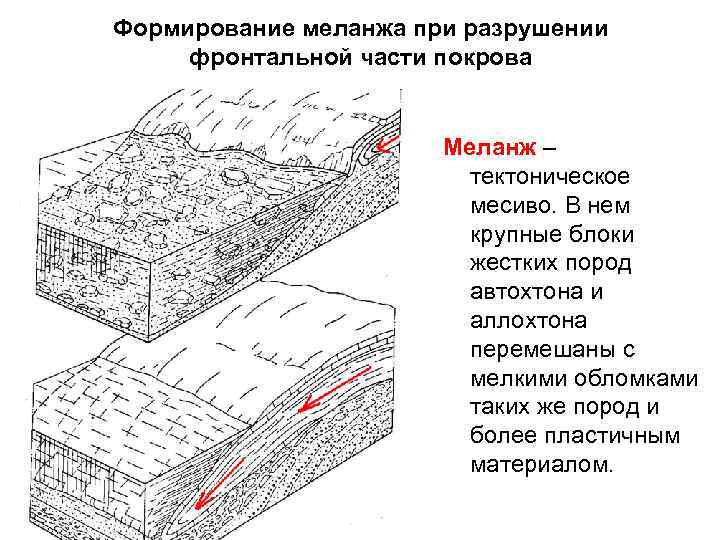 Формирование меланжа при разрушении фронтальной части покрова

Меланж – тектоническое месиво. В нем крупные блоки жестких пород автохтона и аллохтона перемешаны с мелкими обломками таких же пород и более пластичным материалом.